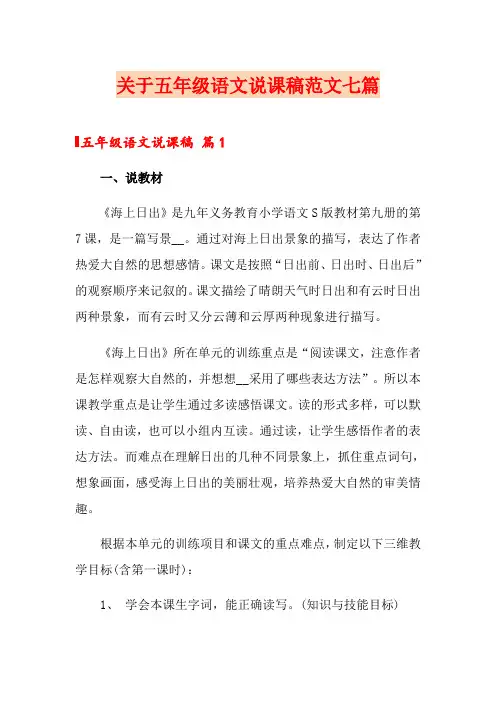 关于五年级语文说课稿范文七篇

五年级语文说课稿 篇1

一、说教材

《海上日出》是九年义务教育小学语文S版教材第九册的第7课，是一篇写景__。通过对海上日出景象的描写，表达了作者热爱大自然的思想感情。课文是按照“日出前、日出时、日出后”的观察顺序来记叙的。课文描绘了晴朗天气时日出和有云时日出两种景象，而有云时又分云薄和云厚两种现象进行描写。

《海上日出》所在单元的训练重点是“阅读课文，注意作者是怎样观察大自然的，并想想__采用了哪些表达方法”。所以本课教学重点是让学生通过多读感悟课文。读的形式多样，可以默读、自由读，也可以小组内互读。通过读，让学生感悟作者的表达方法。而难点在理解日出的几种不同景象上，抓住重点词句，想象画面，感受海上日出的美丽壮观，培养热爱大自然的审美情趣。

根据本单元的训练项目和课文的重点难点，制定以下三维教学目标(含第一课时)：

1、 学会本课生字词，能正确读写。(知识与技能目标)